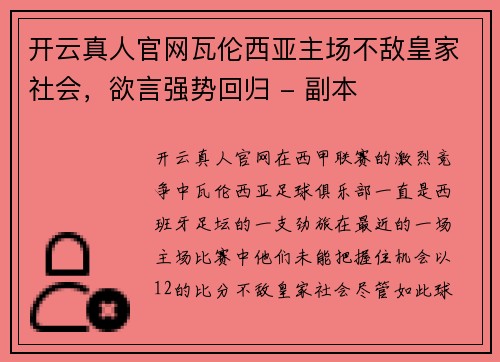 开云真人官网瓦伦西亚主场不敌皇家社会，欲言强势回归 - 副本

开云真人官网在西甲联赛的激烈竞争中瓦伦西亚足球俱乐部一直是西班牙足坛的一支劲旅在最近的一场主场比赛中他们未能把握住机会以12的比分不敌皇家社会尽管如此球